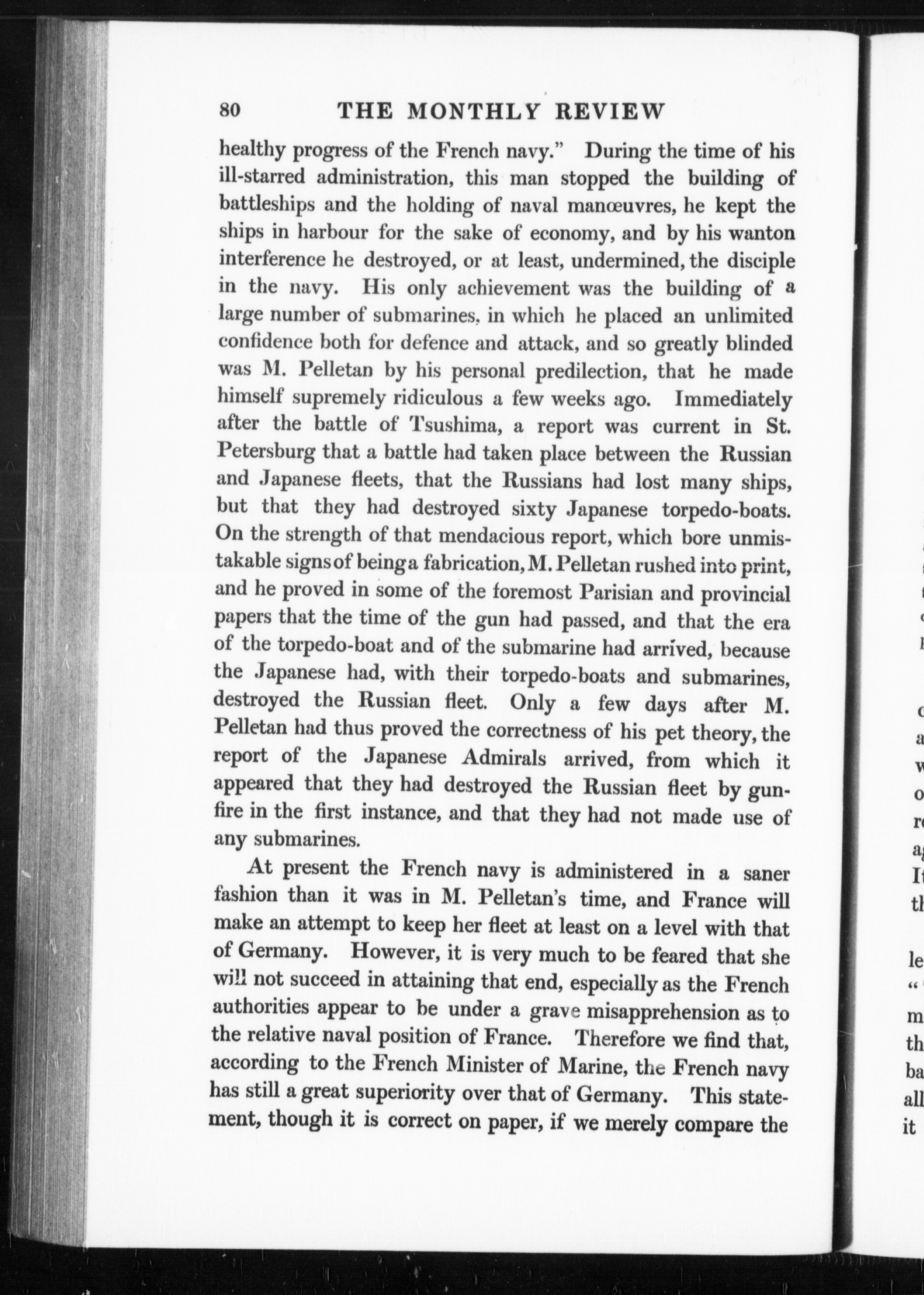 80 THE MONTHLY REVIEW

healthy progress of the French navy." During the time of his ill-starred administration, this man stopped the building of battleships and the holding of naval manœuvres, he kept the ships in harbour for the sake of economy, and by his wanton interference he destroyed, or at least, undermined, the disciple in the navy. His only achievement was the building of a large number of submarines, in which he placed an unlimited confidence both for defence and attack, and so greatly blinded was M. Pelletan by his personal predilection, that he made himself supremely ridiculous a few weeks ago. Immediately after the battle of Tsushima, a report was current in St. Petersburg that a battle had taken place between the Russian and Japanese fleets, that the Russians had lost many ships, but that they had destroyed sixty Japanese torpedo-boats. On the strength of that mendacious report, which bore unmistakable signs of being a fabrication, M. Pelletan rushed into print, and he proved in some of the foremost Parisian and provincial papers that the time of the gun had passed, and that the era of the torpedo-boat and of the submarine had arrived, because the Japanese had, with their torpedo-boats and submarines, destroyed the Russian fleet. Only a few days after M. Pelletan had thus proved the correctness of his pet theory, the report of the Japanese Admirals arrived, from which it appeared that they had destroyed the Russian fleet by gunfire in the first instance, and that they had not made use of any submarines.

At present the French navy is administered in a saner fashion than it was in M. Pelletan's time, and France will make an attempt to keep her fleet at least on a level with that of Germany. However, it is very much to be feared that she will not succeed in attaining that end, especially as the French authorities appear to be under a grave misapprehension as to the relative naval position of France. Therefore we find that, according to the French Minister of Marine, the French navy has still a great superiority over that of Germany. This statement, though it is correct on paper, if we merely compare the